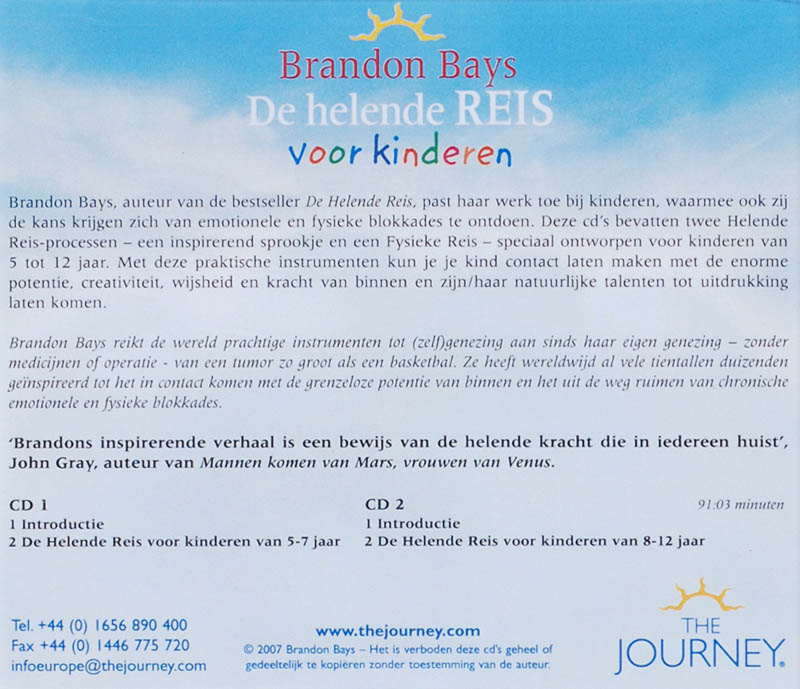 Brandon Bays
De helende REIS
voor kinderen

Brandon Bays, auteur van de bestseller De Helende Reis, past haar werk toe bij kinderen, waarmee ook zij de kans krijgen zich van emotionele en fysieke blokkades te ontdoen. Deze cd's bevatten twee Helende Reis-processen – een inspirerend sprookje en een Fysieke Reis – speciaal ontworpen voor kinderen van 5 tot 12 jaar. Met deze praktische instrumenten kun je je kind contact laten maken met de enorme potentie, creativiteit, wijsheid en kracht van binnen en zijn/haar natuurlijke talenten tot uitdrukking laten komen.

Brandon Bays reikt de wereld prachtige instrumenten tot (zelf)genezing aan sinds haar eigen genezing – zonder medicijnen of operatie - van een tumor zo groot als een basketbal. Ze heeft wereldwijd al vele tientallen duizenden geïnspireerd tot het in contact komen met de grenzeloze potentie van binnen en het uit de weg ruimen van chronische emotionele en fysieke blokkades.

'Brandons inspirerende verhaal is een bewijs van de helende kracht die in iedereen huist', John Gray, auteur van Mannen komen van Mars, vrouwen van Venus.

CD 1
1 Introductie
2 De Helende Reis voor kinderen van 5-7 jaar

CD 2
1 Introductie
2 De Helende Reis voor kinderen van 8-12 jaar

91:03 minuten

Tel. +44 (0) 1656 890 400
Fax +44 (0) 1446 775 720
infoeurope@thejourney.com

www.thejourney.com
© 2007 Brandon Bays – Het is verboden deze cd's geheel of gedeeltelijk te kopiëren zonder toestemming van de auteur.

THE JOURNEY.